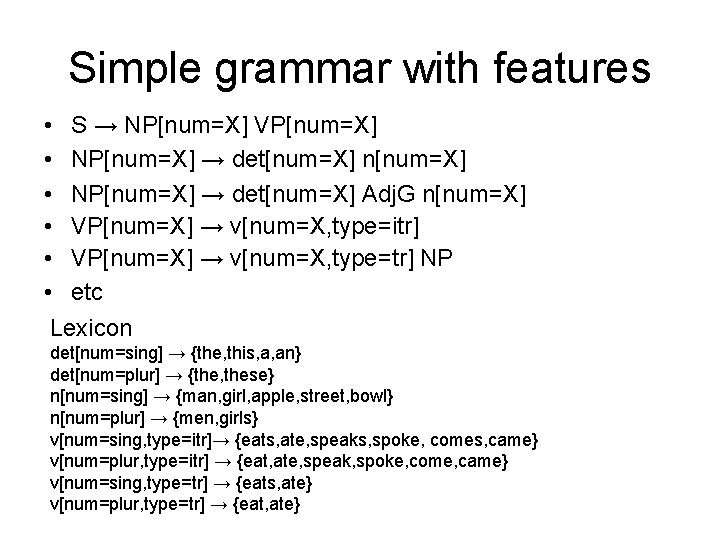 Simple grammar with features

• S → NP[num=X] VP[num=X]
• NP[num=X] → det[num=X] n[num=X]
• NP[num=X] → det[num=X] AdjG n[num=X]
• VP[num=X] → v[num=X,type=itr]
• VP[num=X] → v[num=X,type=tr] NP
• etc

Lexicon
det[num=sing] → {the,this,a,an}
det[num=plur] → {the,these}
n[num=sing] → {man,girl,apple,street,bowl}
n[num=plur] → {men,girls}
v[num=sing,type=itr]→ {eats,ate,speaks,spoke, comes,came}
v[num=plur,type=itr] → {eat,ate,speak,spoke,come,came}
v[num=sing,type=tr] → {eats,ate}
v[num=plur,type=tr] → {eat,ate}